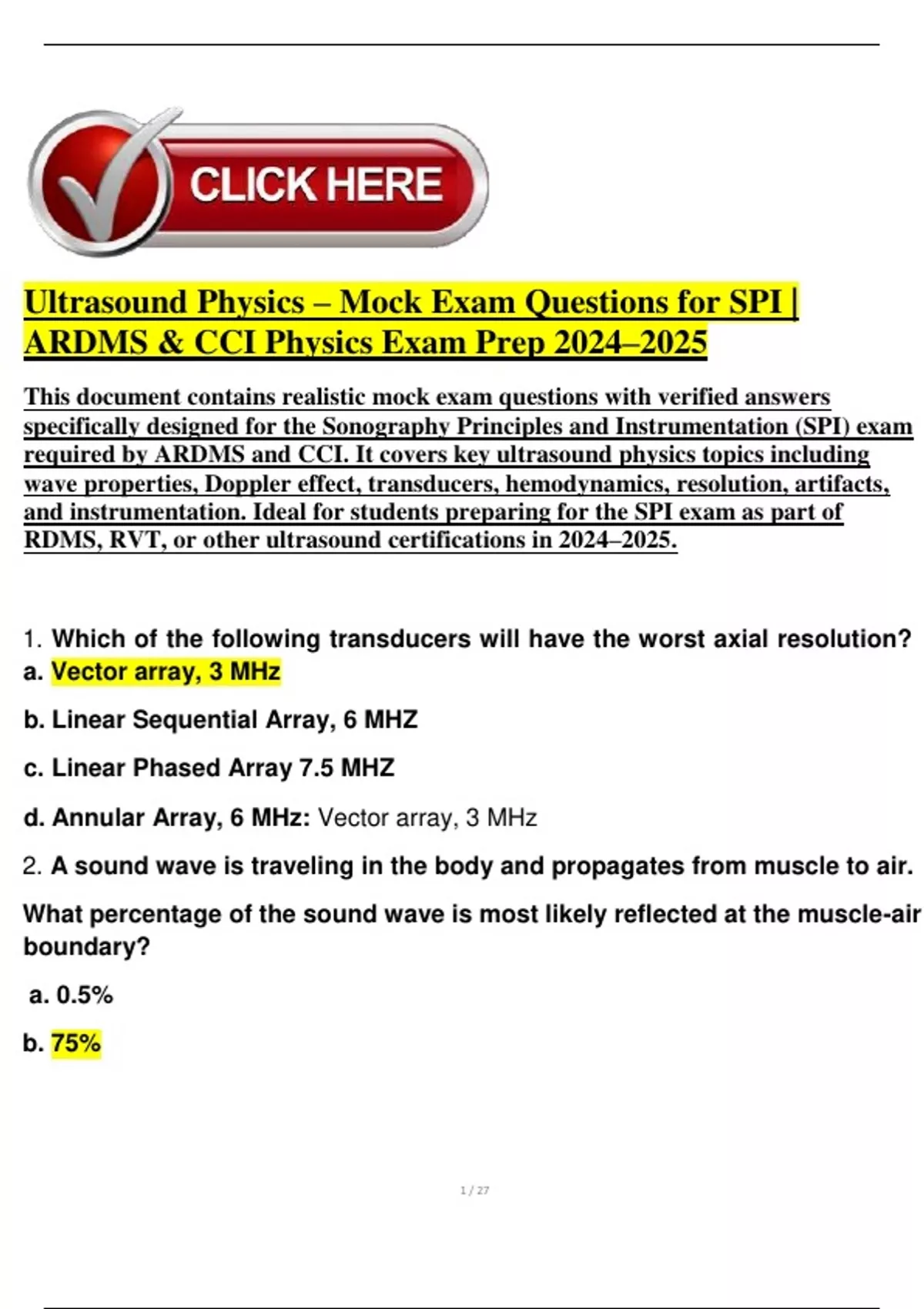 CLICK HERE

Ultrasound Physics – Mock Exam Questions for SPI | ARDMS & CCI Physics Exam Prep 2024–2025

This document contains realistic mock exam questions with verified answers specifically designed for the Sonography Principles and Instrumentation (SPI) exam required by ARDMS and CCI. It covers key ultrasound physics topics including wave properties, Doppler effect, transducers, hemodynamics, resolution, artifacts, and instrumentation. Ideal for students preparing for the SPI exam as part of RDMS, RVT, or other ultrasound certifications in 2024–2025.

1. Which of the following transducers will have the worst axial resolution?

a. Vector array, 3 MHz

b. Linear Sequential Array, 6 MHZ

c. Linear Phased Array 7.5 MHZ

d. Annular Array, 6 MHz: Vector array, 3 MHz

2. A sound wave is traveling in the body and propagates from muscle to air.

What percentage of the sound wave is most likely reflected at the muscle-air boundary?

a. 0.5%

b. 75%

1 / 27